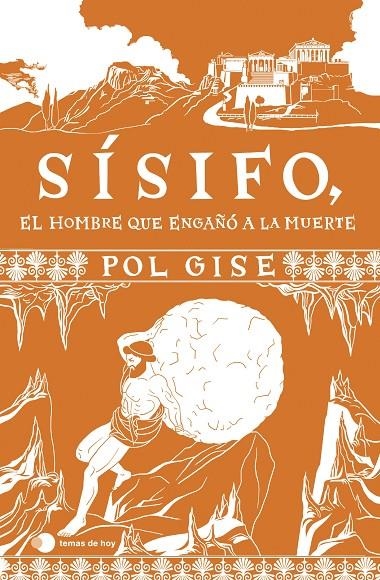 SÍSIFO,

EL HOMBRE QUE ENGAÑÓ A LA MUERTE

POL GISE

temas de hoy